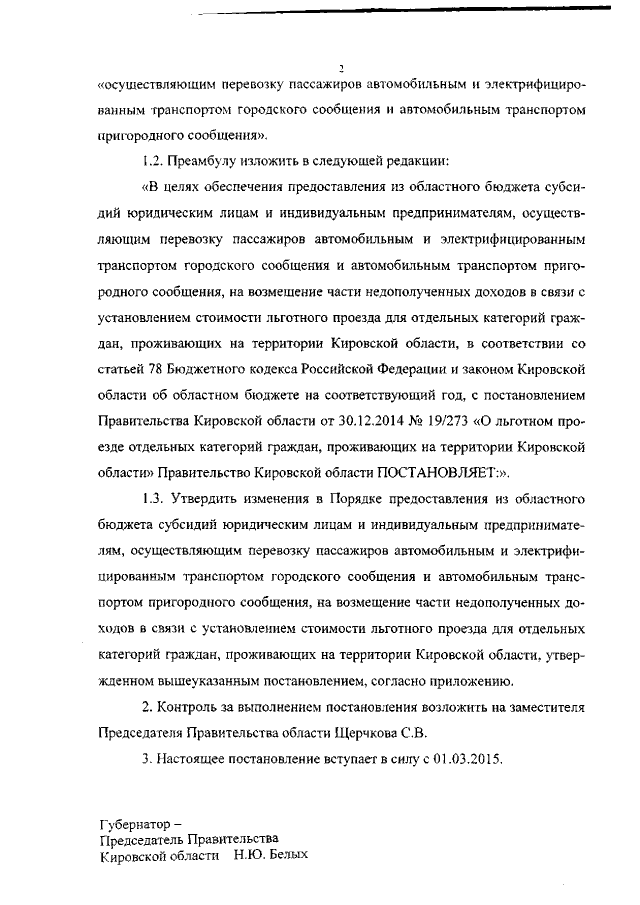 2

«осуществляющим перевозку пассажиров автомобильным и электрифицированным транспортом городского сообщения и автомобильным транспортом пригородного сообщения».

1.2. Преамбулу изложить в следующей редакции:

«В целях обеспечения предоставления из областного бюджета субсидий юридическим лицам и индивидуальным предпринимателям, осуществляющим перевозку пассажиров автомобильным и электрифицированным транспортом городского сообщения и автомобильным транспортом пригородного сообщения, на возмещение части недополученных доходов в связи с установлением стоимости льготного проезда для отдельных категорий граждан, проживающих на территории Кировской области, в соответствии со статьей 78 Бюджетного кодекса Российской Федерации и законом Кировской области об областном бюджете на соответствующий год, с постановлением Правительства Кировской области от 30.12.2014 № 19/273 «О льготном проезде отдельных категорий граждан, проживающих на территории Кировской области» Правительство Кировской области ПОСТАНОВЛЯЕТ:».

1.3. Утвердить изменения в Порядке предоставления из областного бюджета субсидий юридическим лицам и индивидуальным предпринимателям, осуществляющим перевозку пассажиров автомобильным и электрифицированным транспортом городского сообщения и автомобильным транспортом пригородного сообщения, на возмещение части недополученных доходов в связи с установлением стоимости льготного проезда для отдельных категорий граждан, проживающих на территории Кировской области, утвержденном вышеуказанным постановлением, согласно приложению.

2. Контроль за выполнением постановления возложить на заместителя Председателя Правительства области Щерчкова С.В.

3. Настоящее постановление вступает в силу с 01.03.2015.

Губернатор –
Председатель Правительства
Кировской области Н.Ю. Белых